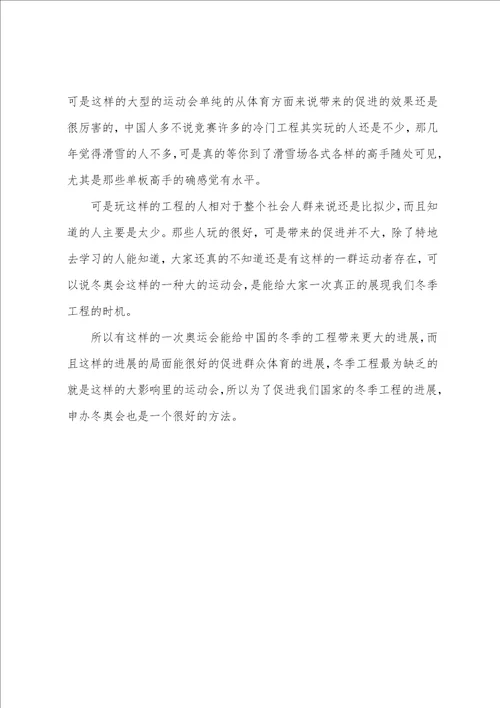 可是这样的大型的运动会单纯的从体育方面来说带来的促进的效果还是很厉害的，中国人多不说竞赛许多的冷门工程其实玩的人还是不少，那几年觉得滑雪的人不多，可是真的等你到了滑雪场各式各样的高手随处可见，尤其是那些单板高手的确感觉有水平。

可是玩这样的工程的人相对于整个社会人群来说还是比拟少，而且知道的人主要是太少。那些人玩的很好，可是带来的促进并不大，除了特地去学习的人能知道，大家还真的不知道还是有这样的一群运动者存在，可以说冬奥会这样的一种大的运动会，是能给大家一次真正的展现我们冬季工程的时机。

所以有这样的一次奥运会能给中国的冬季的工程带来更大的进展，而且这样的进展的局面能很好的促进群众体育的进展，冬季工程最为缺乏的就是这样的大影响里的运动会，所以为了促进我们国家的冬季工程的进展，申办冬奥会也是一个很好的方法。